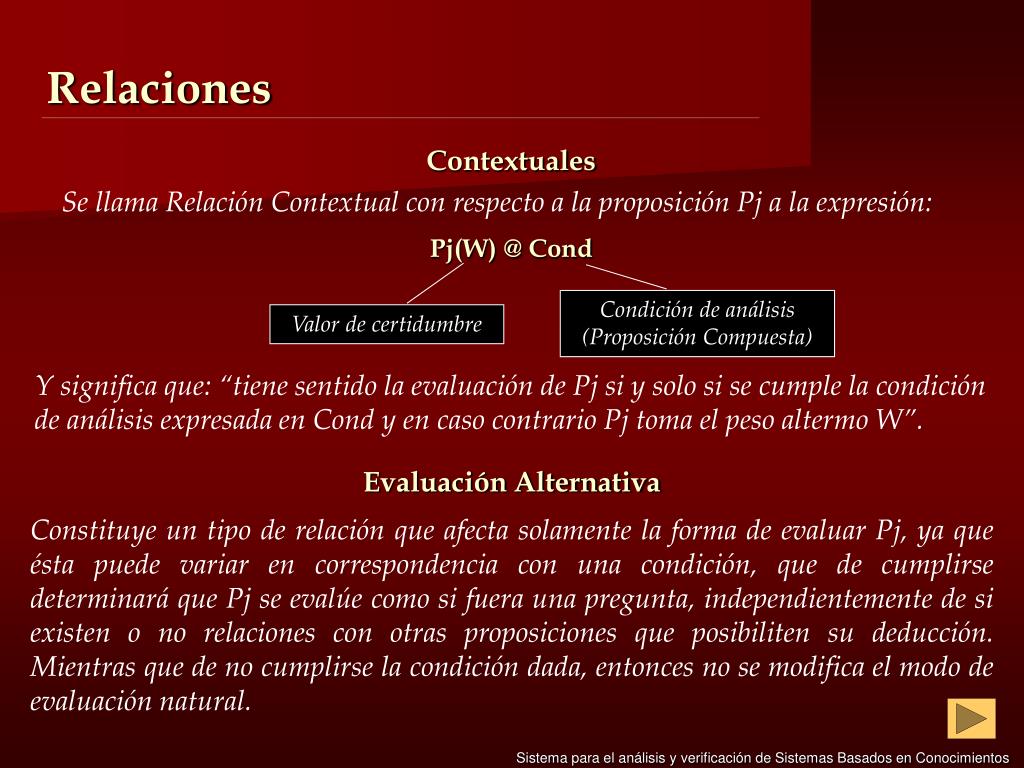 Relaciones

Contextuales

Se llama Relación Contextual con respecto a la proposición Pj a la expresión:

Pj(W) @ Cond

Valor de certidumbre

Condición de análisis (Proposición Compuesta)

Y significa que: “tiene sentido la evaluación de Pj si y solo si se cumple la condición de análisis expresada en Cond y en caso contrario Pj toma el peso altermo W”.

Evaluación Alternativa

Constituye un tipo de relación que afecta solamente la forma de evaluar Pj, ya que ésta puede variar en correspondencia con una condición, que de cumplirse determinará que Pj se evalúe como si fuera una pregunta, independientemente de si existen o no relaciones con otras proposiciones que posibiliten su deducción. Mientras que de no cumplirse la condición dada, entonces no se modifica el modo de evaluación natural.

Sistema para el análisis y verificación de Sistemas Basados en Conocimientos